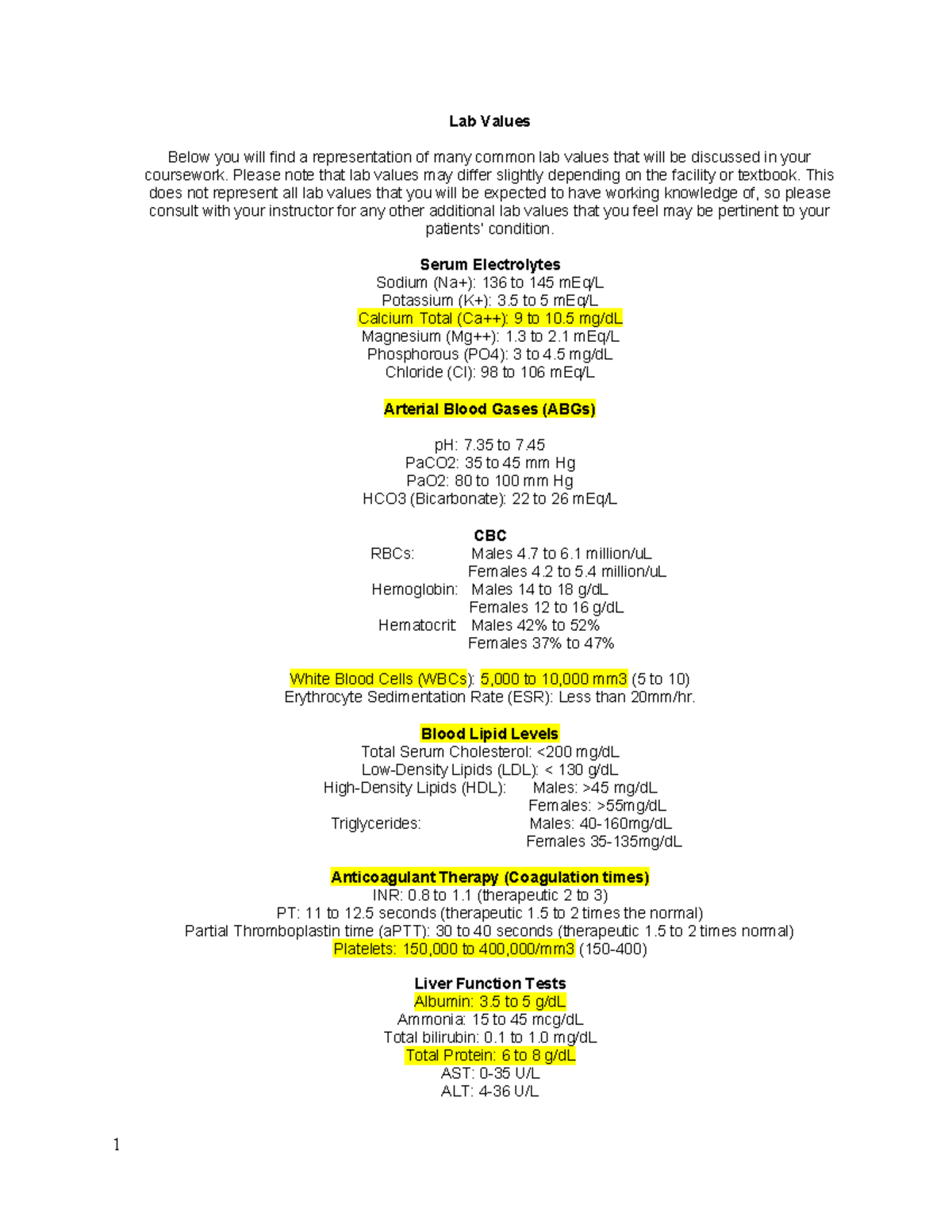 Lab Values

Below you will find a representation of many common lab values that will be discussed in your coursework. Please note that lab values may differ slightly depending on the facility or textbook. This does not represent all lab values that you will be expected to have working knowledge of, so please consult with your instructor for any other additional lab values that you feel may be pertinent to your patients' condition.

Serum Electrolytes
Sodium (Na+): 136 to 145 mEq/L
Potassium (K+): 3.5 to 5 mEq/L
Calcium Total (Ca++): 9 to 10.5 mg/dL
Magnesium (Mg++): 1.3 to 2.1 mEq/L
Phosphorous (PO4): 3 to 4.5 mg/dL
Chloride (Cl): 98 to 106 mEq/L

Arterial Blood Gases (ABGs)

pH: 7.35 to 7.45
PaCO2: 35 to 45 mm Hg
PaO2: 80 to 100 mm Hg
HCO3 (Bicarbonate): 22 to 26 mEq/L

CBC
RBCs: Males 4.7 to 6.1 million/uL
Females 4.2 to 5.4 million/uL
Hemoglobin: Males 14 to 18 g/dL
Females 12 to 16 g/dL
Hematocrit Males 42% to 52%
Females 37% to 47%

White Blood Cells (WBCs): 5,000 to 10,000 mm3 (5 to 10)
Erythrocyte Sedimentation Rate (ESR): Less than 20mm/hr.

Blood Lipid Levels
Total Serum Cholesterol: <200 mg/dL
Low-Density Lipids (LDL): < 130 g/dL
High-Density Lipids (HDL): Males: >45 mg/dL
Females: >55mg/dL
Triglycerides: Males: 40-160mg/dL
Females 35-135mg/dL

Anticoagulant Therapy (Coagulation times)
INR: 0.8 to 1.1 (therapeutic 2 to 3)
PT: 11 to 12.5 seconds (therapeutic 1.5 to 2 times the normal)
Partial Thromboplastin time (aPTT): 30 to 40 seconds (therapeutic 1.5 to 2 times normal)
Platelets: 150,000 to 400,000/mm3 (150-400)

Liver Function Tests
Albumin: 3.5 to 5 g/dL
Ammonia: 15 to 45 mcg/dL
Total bilirubin: 0.1 to 1.0 mg/dL
Total Protein: 6 to 8 g/dL
AST: 0-35 U/L
ALT: 4-36 U/L

1